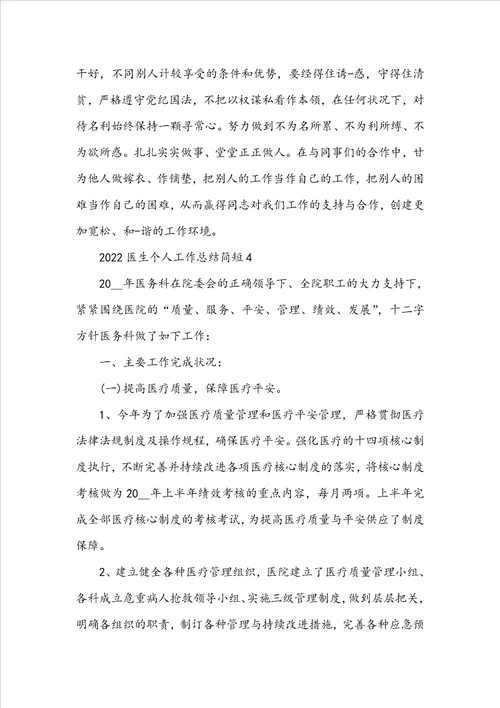 干好，不同别人计较享受的条件和优势，要经得住诱-惑，守得住清贫，严格遵守党纪国法，不把以权谋私看作本领，在任何状况下，对待名利始终保持一颗寻常心。努力做到不为名所累、不为利所缚、不为欲所惑。扎扎实实做事、堂堂正正做人。在与同事们的合作中，甘为他人做嫁衣、作铺垫，把别人的工作当作自己的工作，把别人的困难当作自己的困难，从而赢得同志对我们工作的支持与合作，创建更加宽松、和-谐的工作环境。

2022 医生个人工作总结简短 4

20__年医务科在院委会的正确领导下、全院职工的大力支持下，紧紧围绕医院的“质量、服务、平安、管理、绩效、发展”，十二字方针医务科做了如下工作：

一、主要工作完成状况：

(一)提高医疗质量，保障医疗平安。

1、今年为了加强医疗质量管理和医疗平安管理，严格贯彻医疗法律法规制度及操作规程，确保医疗平安。强化医疗的十四项核心制度执行，不断完善并持续改进各项医疗核心制度的落实，将核心制度考核做为 20__年上半年绩效考核的重点内容，每月两项。上半年完成全部医疗核心制度的考核考试，为提高医疗质量与平安供应了制度保障。

2、建立健全各种医疗管理组织，医院建立了医疗质量管理小组、各科成立危重病人抢救领导小组、实施三级管理制度，做到层层把关，明确各组织的职责，制订各种管理与持续改进措施，完善各种应急预